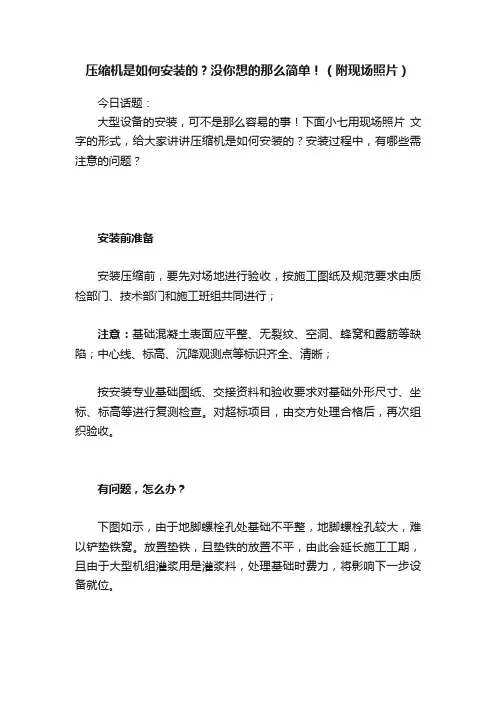 压缩机是如何安装的？没你想的那么简单！（附现场照片）

今日话题：

大型设备的安装，可不是那么容易的事！下面小七用现场照片 文字的形式，给大家讲讲压缩机是如何安装的？安装过程中，有哪些需注意的问题？

安装前准备

安装压缩前，要先对场地进行验收，按施工图纸及规范要求由质检部门、技术部门和施工班组共同进行；

注意：基础混凝土表面应平整、无裂纹、空洞、蜂窝和露筋等缺陷；中心线、标高、沉降观测点等标识齐全、清晰；

按安装专业基础图纸、交接资料和验收要求对基础外形尺寸、坐标、标高等进行复测检查。对超标项目，由交方处理合格后，再次组织验收。

有问题，怎么办？

下图如示，由于地脚螺栓孔处基础不平整，地脚螺栓孔较大，难以铲垫铁窝。放置垫铁，且垫铁的放置不平，由此会延长施工工期，且由于大型机组灌浆用是灌浆料，处理基础时费力，将影响下一步设备就位。